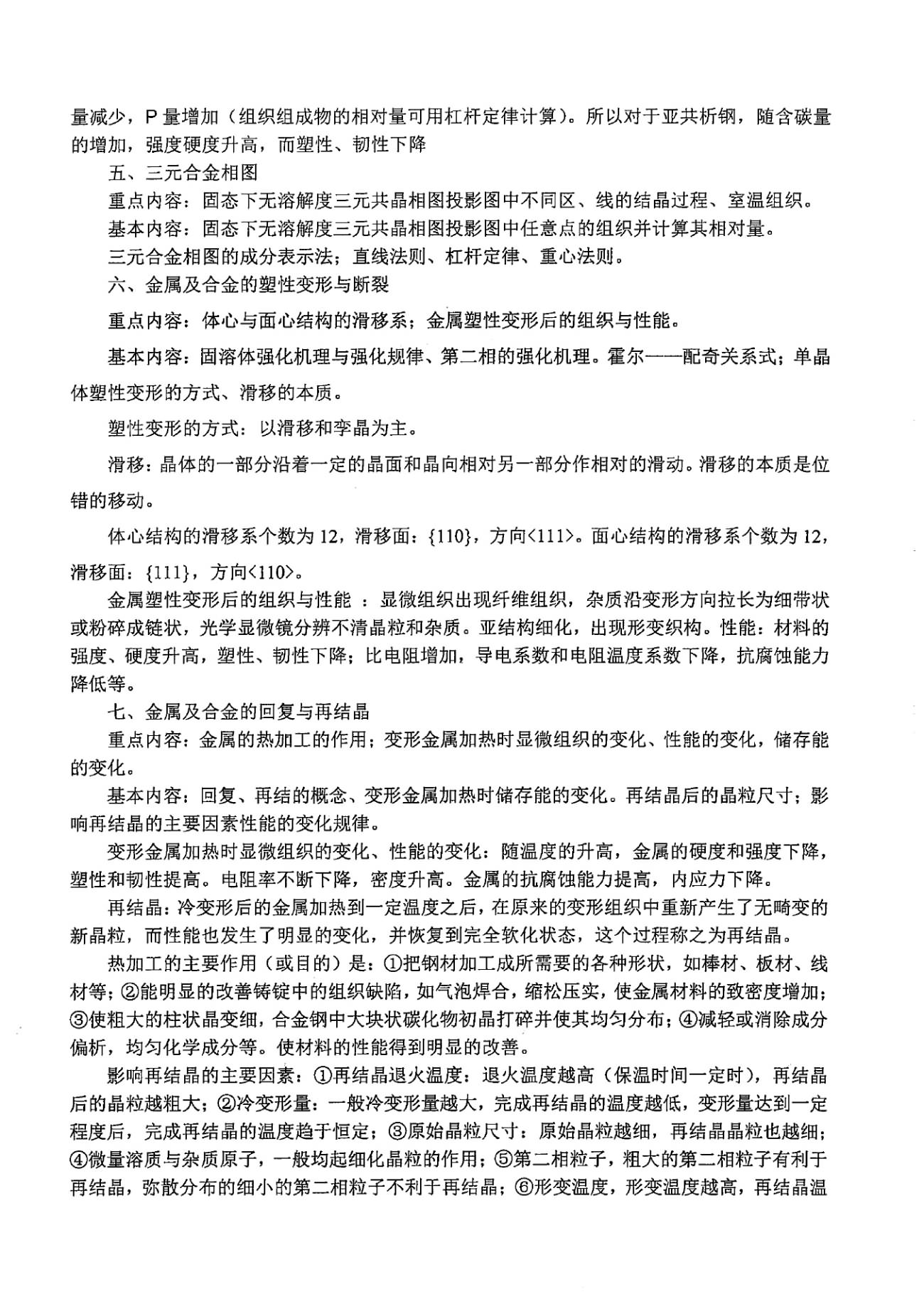 量减少，P 量增加（组织组成物的相对量可用杠杆定律计算）。所以对于亚共析钢，随含碳量的增加，强度硬度升高，而塑性、韧性下降

五、三元合金相图

重点内容：固态下无溶解度三元共晶相图投影图中不同区、线的结晶过程、室温组织。

基本内容：固态下无溶解度三元共晶相图投影图中任意点的组织并计算其相对量。

三元合金相图的成分表示法；直线法则、杠杆定律、重心法则。

六、金属及合金的塑性变形与断裂

重点内容：体心与面心结构的滑移系；金属塑性变形后的组织与性能。

基本内容：固溶体强化机理与强化规律、第二相的强化机理。霍尔——配奇关系式；单晶体塑性变形的方式、滑移的本质。

塑性变形的方式：以滑移和孪晶为主。

滑移：晶体的一部分沿着一定的晶面和晶向相对另一部分作相对的滑动。滑移的本质是位错的移动。

体心结构的滑移系个数为 12，滑移面：{110}，方向<111>。面心结构的滑移系个数为 12，滑移面：{111}，方向<110>。

金属塑性变形后的组织与性能 ：显微组织出现纤维组织，杂质沿变形方向拉长为细带状或粉碎成链状，光学显微镜分辨不清晶粒和杂质。亚结构细化，出现形变织构。性能：材料的强度、硬度升高，塑性、韧性下降；比电阻增加，导电系数和电阻温度系数下降，抗腐蚀能力降低等。

七、金属及合金的回复与再结晶

重点内容：金属的热加工的作用；变形金属加热时显微组织的变化、性能的变化，储存能的变化。

基本内容：回复、再结的概念、变形金属加热时储存能的变化。再结晶后的晶粒尺寸；影响再结晶的主要因素性能的变化规律。

变形金属加热时显微组织的变化、性能的变化：随温度的升高，金属的硬度和强度下降，塑性和韧性提高。电阻率不断下降，密度升高。金属的抗腐蚀能力提高，内应力下降。

再结晶：冷变形后的金属加热到一定温度之后，在原来的变形组织中重新产生了无畸变的新晶粒，而性能也发生了明显的变化，并恢复到完全软化状态，这个过程称之为再结晶。

热加工的主要作用（或目的）是：①把钢材加工成所需要的各种形状，如棒材、板材、线材等；②能明显的改善铸锭中的组织缺陷，如气泡焊合，缩松压实，使金属材料的致密度增加；③使粗大的柱状晶变细，合金钢中大块状碳化物初晶打碎并使其均匀分布；④减轻或消除成分偏析，均匀化学成分等。使材料的性能得到明显的改善。

影响再结晶的主要因素：①再结晶退火温度：退火温度越高（保温时间一定时），再结晶后的晶粒越粗大；②冷变形量：一般冷变形量越大，完成再结晶的温度越低，变形量达到一定程度后，完成再结晶的温度趋于恒定；③原始晶粒尺寸：原始晶粒越细，再结晶晶粒也越细；④微量溶质与杂质原子，一般均起细化晶粒的作用；⑤第二相粒子，粗大的第二相粒子有利于再结晶，弥散分布的细小的第二相粒子不利于再结晶；⑥形变温度，形变温度越高，再结晶温